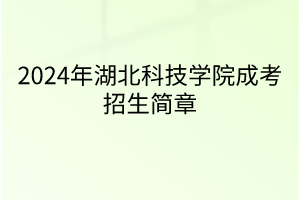 2024年湖北科技学院成考招生简章